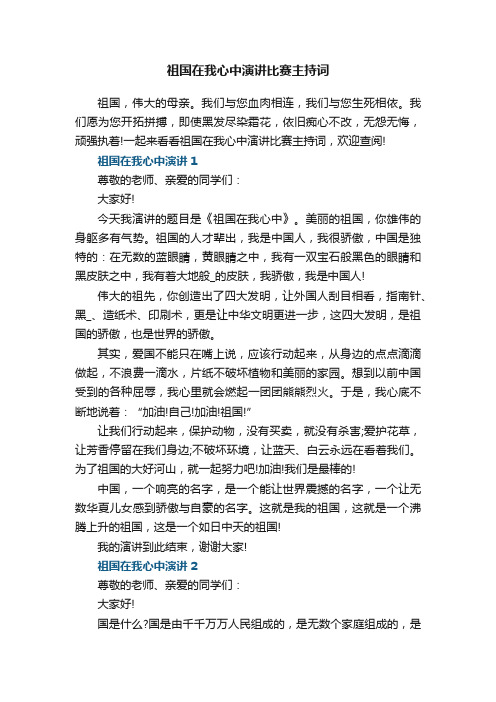 祖国在我心中演讲比赛主持词

祖国，伟大的母亲。我们与您血肉相连，我们与您生死相依。我们愿为您开拓拼搏，即使黑发尽染霜花，依旧痴心不改，无怨无悔，顽强执着!一起来看看祖国在我心中演讲比赛主持词，欢迎查阅!

祖国在我心中演讲 1

尊敬的老师、亲爱的同学们：

大家好!

今天我演讲的题目是《祖国在我心中》。美丽的祖国，你雄伟的身躯多有气势。祖国的人才辈出，我是中国人，我很骄傲，中国是独特的：在无数的蓝眼睛，黄眼睛之中，我有一双宝石般黑色的眼睛和黑皮肤之中，我有着大地般_的皮肤，我骄傲，我是中国人!

伟大的祖先，你创造出了四大发明，让外国人刮目相看，指南针、黑_、造纸术、印刷术，更是让中华文明更进一步，这四大发明，是祖国的骄傲，也是世界的骄傲。

其实，爱国不能只在嘴上说，应该行动起来，从身边的点点滴滴做起，不浪费一滴水，片纸不破坏植物和美丽的家园。想到以前中国受到的各种屈辱，我心里就会燃起一团团熊熊烈火。于是，我心底不断地说着：“加油!自己!加油!祖国!”

让我们行动起来，保护动物，没有买卖，就没有杀害;爱护花草，让芳香停留在我们身边;不破坏环境，让蓝天、白云永远在看着我们。为了祖国的大好河山，就一起努力吧!加油!我们是最棒的!

中国，一个响亮的名字，是一个能让世界震撼的名字，一个让无数华夏儿女感到骄傲与自豪的名字。这就是我的祖国，这就是一个沸腾上升的祖国，这是一个如日中天的祖国!

我的演讲到此结束，谢谢大家!

祖国在我心中演讲 2

尊敬的老师、亲爱的同学们：

大家好!

国是什么?国是由千千万万人民组成的，是无数个家庭组成的，是